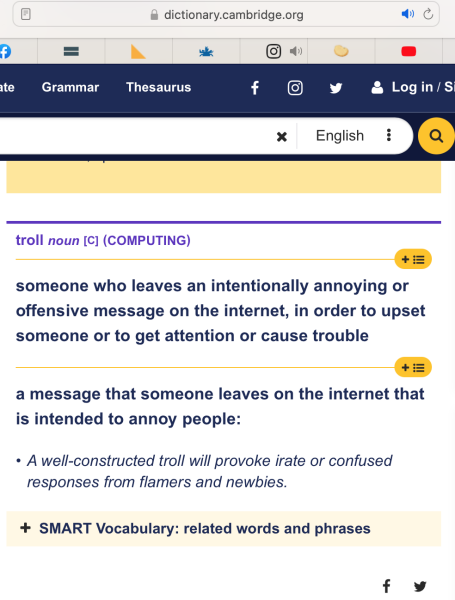 dictionary.cambridge.org

ate Grammar Thesaurus Log in / Si

English

troll noun [C] (COMPUTING)

someone who leaves an intentionally annoying or offensive message on the internet, in order to upset someone or to get attention or cause trouble

a message that someone leaves on the internet that is intended to annoy people:

• A well-constructed troll will provoke irate or confused responses from flamers and newbies.

+ SMART Vocabulary: related words and phrases